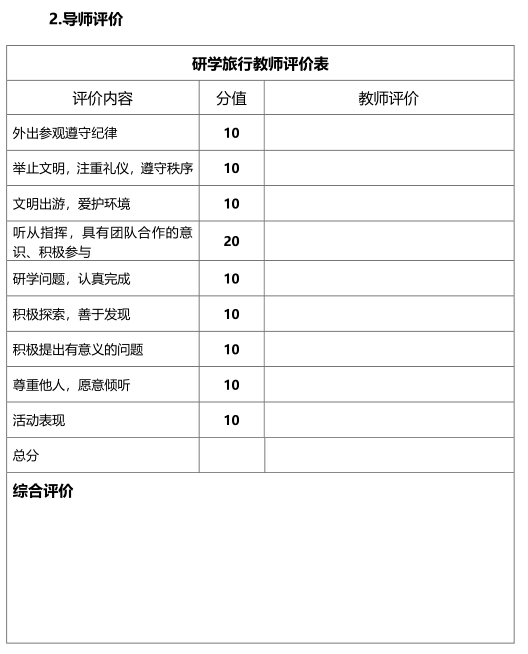 2.导师评价

| 研学旅行教师评价表 | | |
|---|---|---|
| 评价内容 | 分值 | 教师评价 |
| 外出参观遵守纪律 | 10 | |
| 举止文明，注重礼仪，遵守秩序 | 10 | |
| 文明出游，爱护环境 | 10 | |
| 听从指挥，具有团队合作的意识、积极参与 | 20 | |
| 研学问题，认真完成 | 10 | |
| 积极探索，善于发现 | 10 | |
| 积极提出有意义的问题 | 10 | |
| 尊重他人，愿意倾听 | 10 | |
| 活动表现 | 10 | |
| 总分 | | |
| 综合评价 | | |